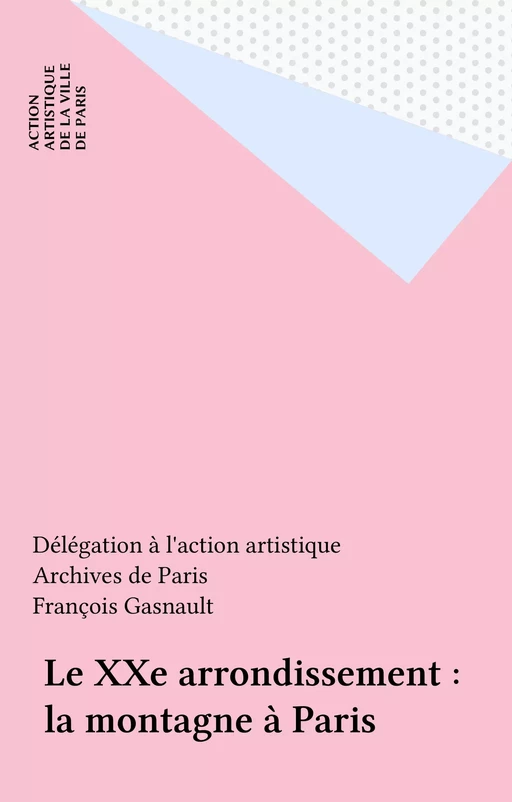 ACTION
ARTISTIQUE
DE LA VILLE
DE PARIS

Délégation à l'action artistique
Archives de Paris
François Gasnault

Le XXe arrondissement : la montagne à Paris